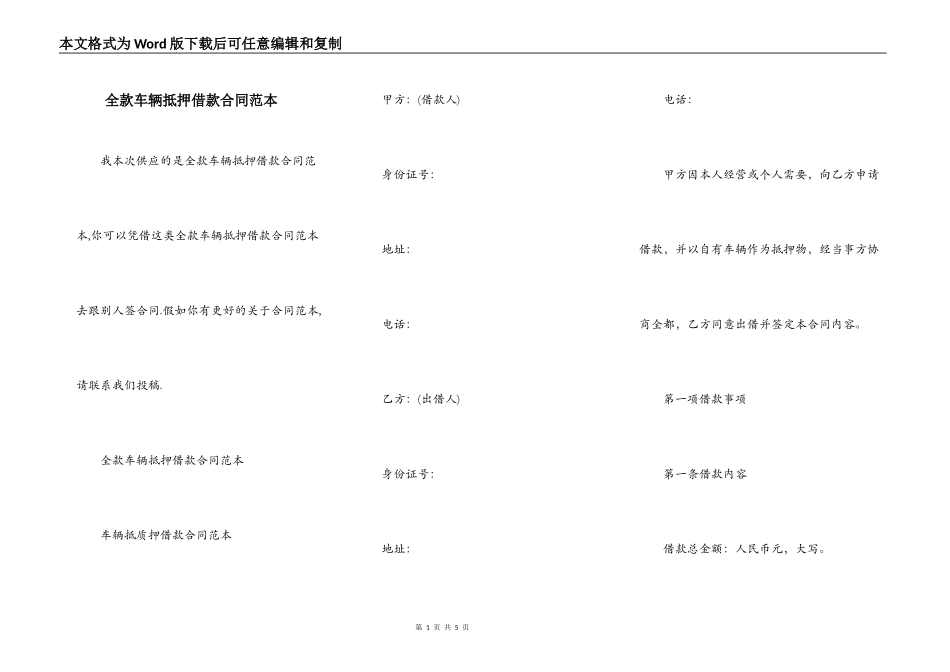 本文格式为Word版下载后可任意编辑和复制

全款车辆抵押借款合同范本

我本次供应的是全款车辆抵押借款合同范本,你可以凭借这类全款车辆抵押借款合同范本去跟别人签合同.假如你有更好的关于合同范本,请联系我们投稿.

全款车辆抵押借款合同范本

车辆抵质押借款合同范本

甲方:(借款人)

身份证号:

地址:

电话:

乙方:(出借人)

身份证号:

地址:

电话:

甲方因本人经营或个人需要，向乙方申请借款，并以自有车辆作为抵押物，经当事方协商全都，乙方同意出借并签定本合同内容。

第一项借款事项

第一条借款内容

借款总金额：人民币元，大写。

第 1 页 共 5 页